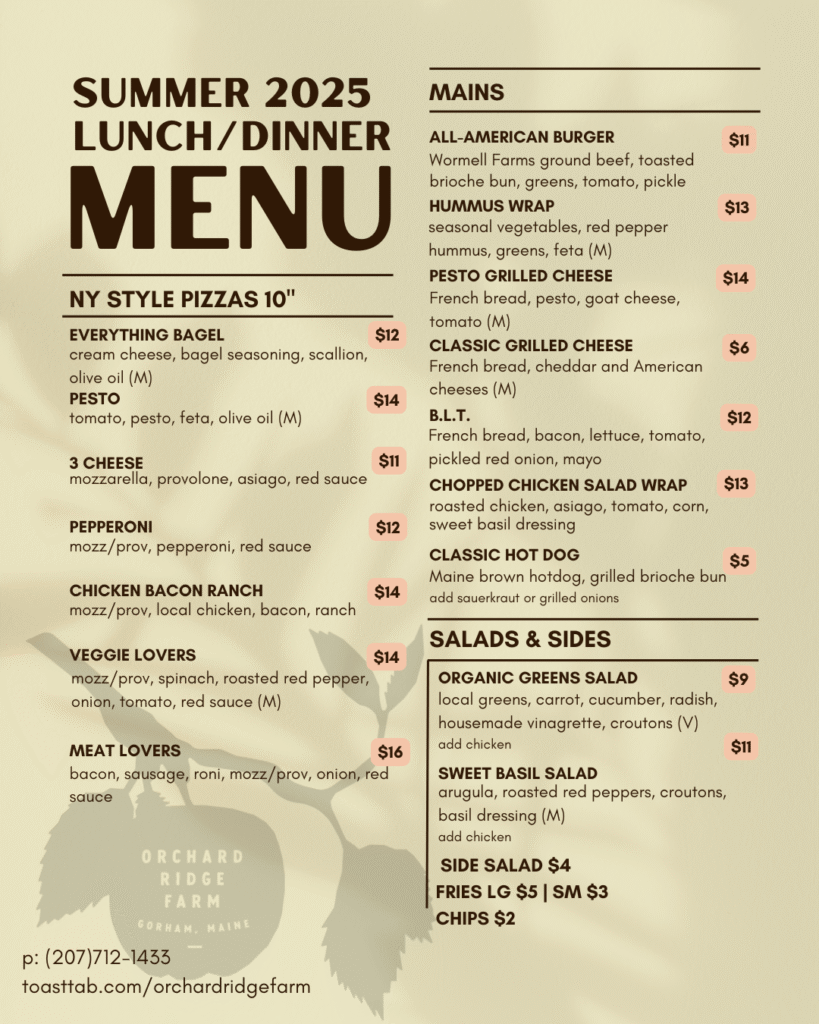 SUMMER 2025
LUNCH/DINNER
MENU

NY STYLE PIZZAS 10"

EVERYTHING BAGEL $12
cream cheese, bagel seasoning, scallion, olive oil (M)

PESTO $14
tomato, pesto, feta, olive oil (M)

3 CHEESE $11
mozzarella, provolone, asiago, red sauce

PEPPERONI $12
mozz/prov, pepperoni, red sauce

CHICKEN BACON RANCH $14
mozz/prov, local chicken, bacon, ranch

VEGGIE LOVERS $14
mozz/prov, spinach, roasted red pepper, onion, tomato, red sauce (M)

MEAT LOVERS $16
bacon, sausage, roni, mozz/prov, onion, red sauce

ORCHARD RIDGE FARM
GORHAM, MAINE

p: (207)712-1433
toasttab.com/orchardridgefarm

MAINS

ALL-AMERICAN BURGER $11
Wormell Farms ground beef, toasted brioche bun, greens, tomato, pickle

HUMMUS WRAP $13
seasonal vegetables, red pepper hummus, greens, feta (M)

PESTO GRILLED CHEESE $14
French bread, pesto, goat cheese, tomato (M)

CLASSIC GRILLED CHEESE $6
French bread, cheddar and American cheeses (M)

B.L.T. $12
French bread, bacon, lettuce, tomato, pickled red onion, mayo

CHOPPED CHICKEN SALAD WRAP $13
roasted chicken, asiago, tomato, corn, sweet basil dressing

CLASSIC HOT DOG $5
Maine brown hotdog, grilled brioche bun
add sauerkraut or grilled onions

SALADS & SIDES

ORGANIC GREENS SALAD $9
local greens, carrot, cucumber, radish, housemade vinagrette, croutons (V)
add chicken $11

SWEET BASIL SALAD
arugula, roasted red peppers, croutons, basil dressing (M)
add chicken

SIDE SALAD $4
FRIES LG $5 | SM $3
CHIPS $2